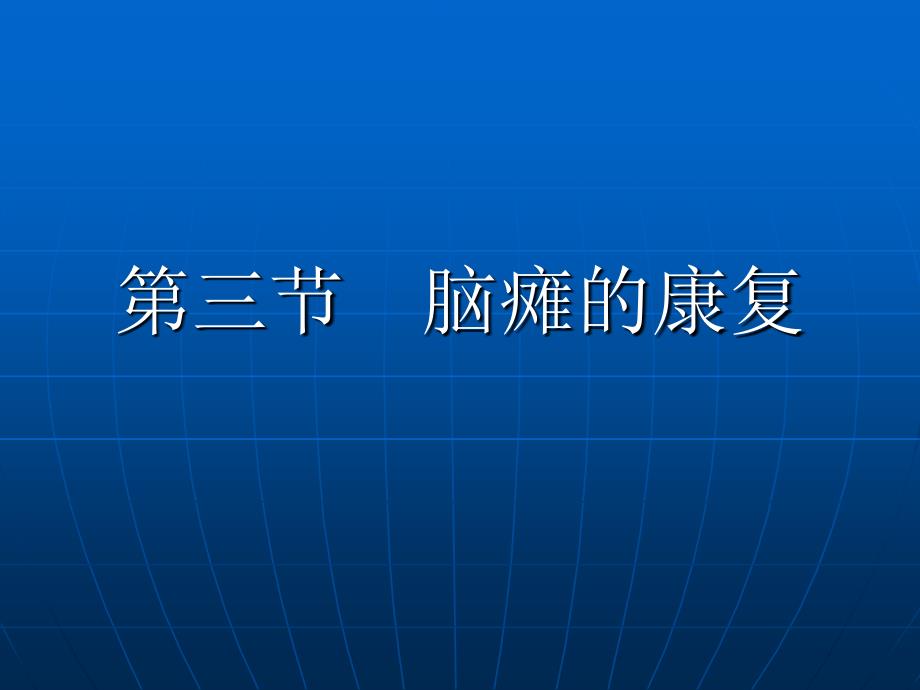 第三节　脑瘫的康复